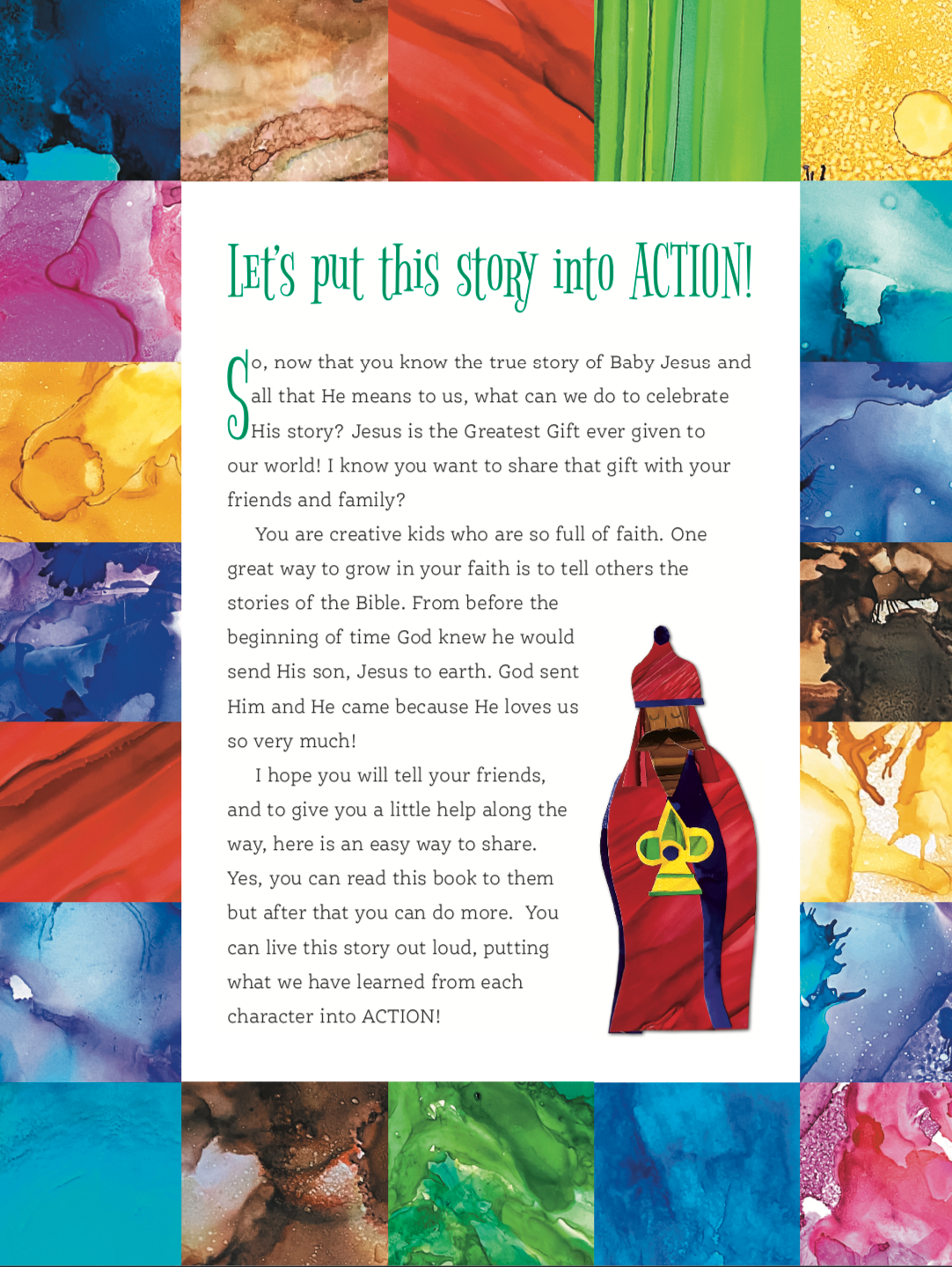 Let's put this story into ACTION!

So, now that you know the true story of Baby Jesus and all that He means to us, what can we do to celebrate His story? Jesus is the Greatest Gift ever given to our world! I know you want to share that gift with your friends and family?

You are creative kids who are so full of faith. One great way to grow in your faith is to tell others the stories of the Bible. From before the beginning of time God knew he would send His son, Jesus to earth. God sent Him and He came because He loves us so very much!

I hope you will tell your friends, and to give you a little help along the way, here is an easy way to share. Yes, you can read this book to them but after that you can do more. You can live this story out loud, putting what we have learned from each character into ACTION!